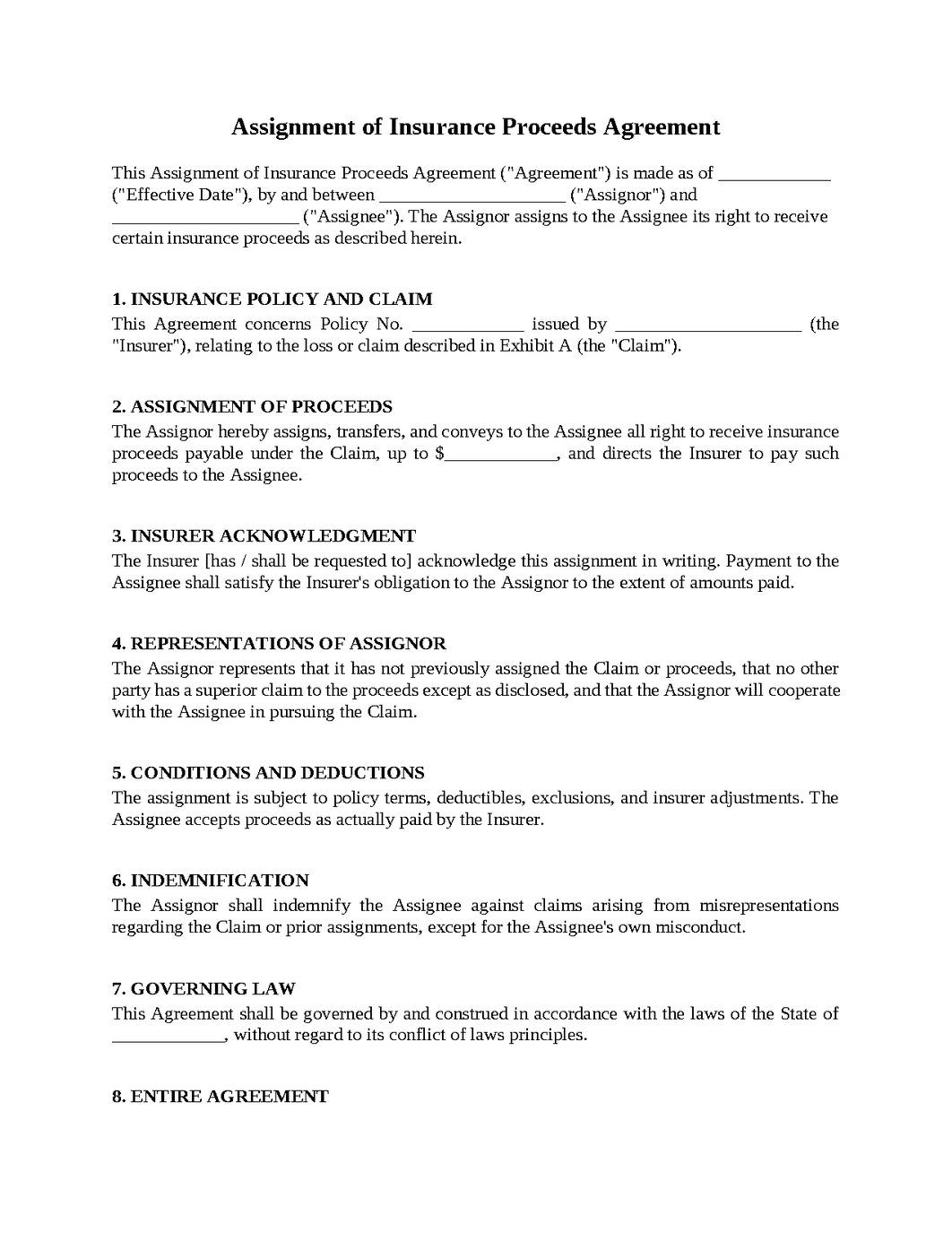 Assignment of Insurance Proceeds Agreement

This Assignment of Insurance Proceeds Agreement ("Agreement") is made as of ____ ("Effective Date"), by and between ____ ("Assignor") and ____ ("Assignee"). The Assignor assigns to the Assignee its right to receive certain insurance proceeds as described herein.

1. INSURANCE POLICY AND CLAIM
This Agreement concerns Policy No. ____ issued by ____ (the "Insurer"), relating to the loss or claim described in Exhibit A (the "Claim").

2. ASSIGNMENT OF PROCEEDS
The Assignor hereby assigns, transfers, and conveys to the Assignee all right to receive insurance proceeds payable under the Claim, up to $____, and directs the Insurer to pay such proceeds to the Assignee.

3. INSURER ACKNOWLEDGMENT
The Insurer [has / shall be requested to] acknowledge this assignment in writing. Payment to the Assignee shall satisfy the Insurer's obligation to the Assignor to the extent of amounts paid.

4. REPRESENTATIONS OF ASSIGNOR
The Assignor represents that it has not previously assigned the Claim or proceeds, that no other party has a superior claim to the proceeds except as disclosed, and that the Assignor will cooperate with the Assignee in pursuing the Claim.

5. CONDITIONS AND DEDUCTIONS
The assignment is subject to policy terms, deductibles, exclusions, and insurer adjustments. The Assignee accepts proceeds as actually paid by the Insurer.

6. INDEMNIFICATION
The Assignor shall indemnify the Assignee against claims arising from misrepresentations regarding the Claim or prior assignments, except for the Assignee's own misconduct.

7. GOVERNING LAW
This Agreement shall be governed by and construed in accordance with the laws of the State of ____, without regard to its conflict of laws principles.

8. ENTIRE AGREEMENT